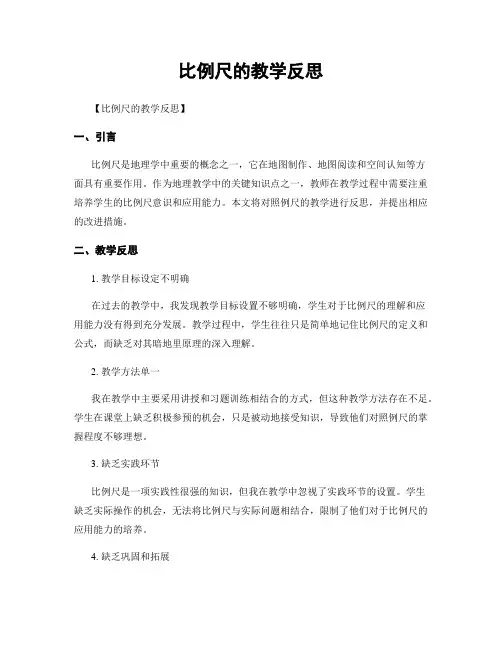 比例尺的教学反思

【比例尺的教学反思】

一、引言

比例尺是地理学中重要的概念之一，它在地图制作、地图阅读和空间认知等方面具有重要作用。作为地理教学中的关键知识点之一，教师在教学过程中需要注重培养学生的比例尺意识和应用能力。本文将对照例尺的教学进行反思，并提出相应的改进措施。

二、教学反思

1. 教学目标设定不明确

在过去的教学中，我发现教学目标设置不够明确，学生对于比例尺的理解和应用能力没有得到充分发展。教学过程中，学生往往只是简单地记住比例尺的定义和公式，而缺乏对其暗地里原理的深入理解。

2. 教学方法单一

我在教学中主要采用讲授和习题训练相结合的方式，但这种教学方法存在不足。学生在课堂上缺乏积极参预的机会，只是被动地接受知识，导致他们对照例尺的掌握程度不够理想。

3. 缺乏实践环节

比例尺是一项实践性很强的知识，但我在教学中忽视了实践环节的设置。学生缺乏实际操作的机会，无法将比例尺与实际问题相结合，限制了他们对于比例尺的应用能力的培养。

4. 缺乏巩固和拓展